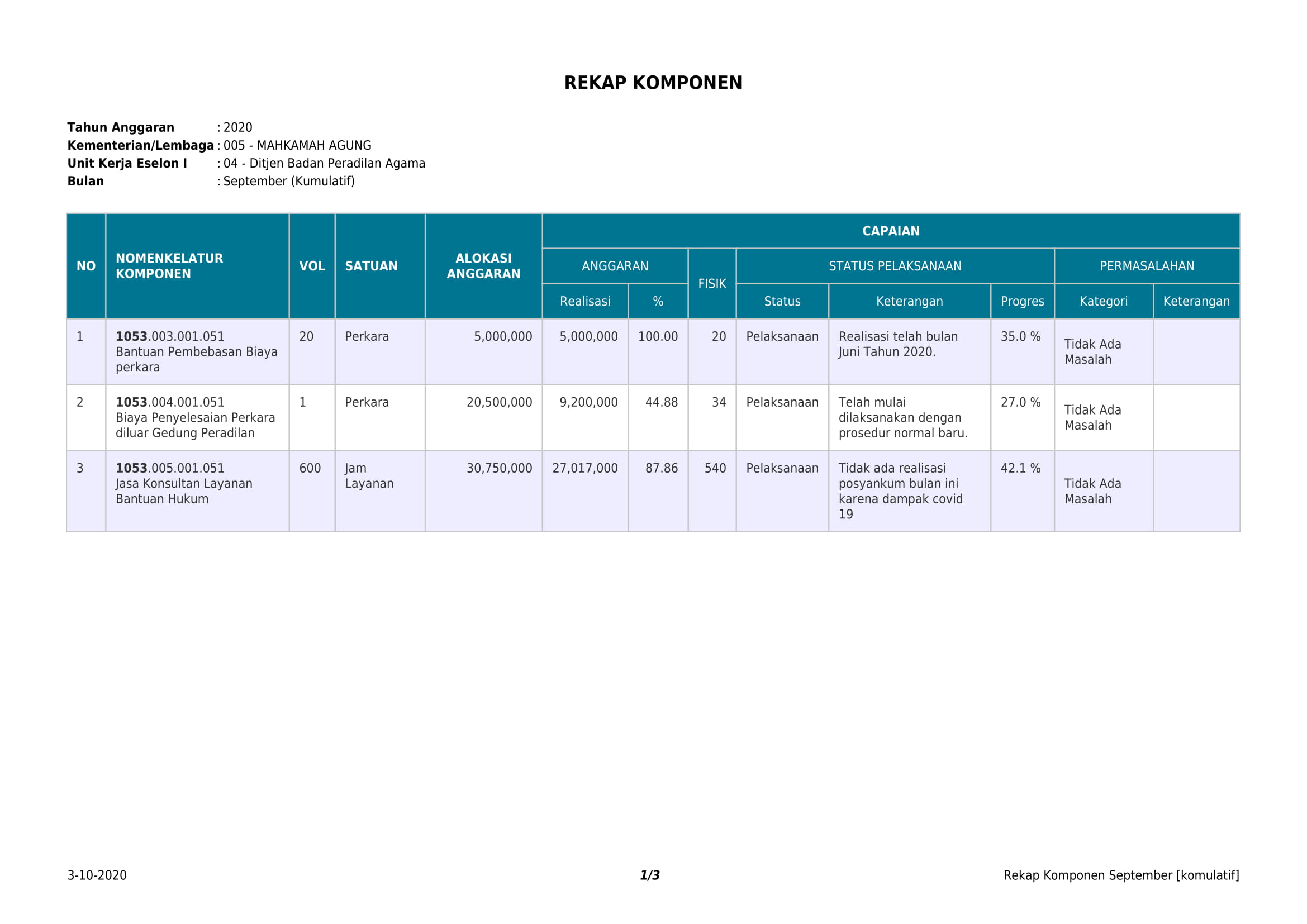 REKAP KOMPONEN

Tahun Anggaran : 2020
Kementerian/Lembaga : 005 - MAHKAMAH AGUNG
Unit Kerja Eselon I : 04 - Ditjen Badan Peradilan Agama
Bulan : September (Kumulatif)

| NO | NOMENKELATUR KOMPONEN | VOL | SATUAN | ALOKASI ANGGARAN | CAPAIAN | | | | | | | |
|---|---|---|---|---|---|---|---|---|---|---|---|---|
| | | | | | ANGGARAN | | FISIK | STATUS PELAKSANAAN | | | PERMASALAHAN | |
| | | | | | Realisasi | % | | Status | Keterangan | Progres | Kategori | Keterangan |
| 1 | 1053.003.001.051 Bantuan Pembebasan Biaya perkara | 20 | Perkara | 5,000,000 | 5,000,000 | 100.00 | 20 | Pelaksanaan | Realisasi telah bulan Juni Tahun 2020. | 35.0 % | Tidak Ada Masalah | |
| 2 | 1053.004.001.051 Biaya Penyelesaian Perkara diluar Gedung Peradilan | 1 | Perkara | 20,500,000 | 9,200,000 | 44.88 | 34 | Pelaksanaan | Telah mulai dilaksanakan dengan prosedur normal baru. | 27.0 % | Tidak Ada Masalah | |
| 3 | 1053.005.001.051 Jasa Konsultan Layanan Bantuan Hukum | 600 | Jam Layanan | 30,750,000 | 27,017,000 | 87.86 | 540 | Pelaksanaan | Tidak ada realisasi posyankum bulan ini karena dampak covid 19 | 42.1 % | Tidak Ada Masalah | |

3-10-2020 1/3 Rekap Komponen September [komulatif]